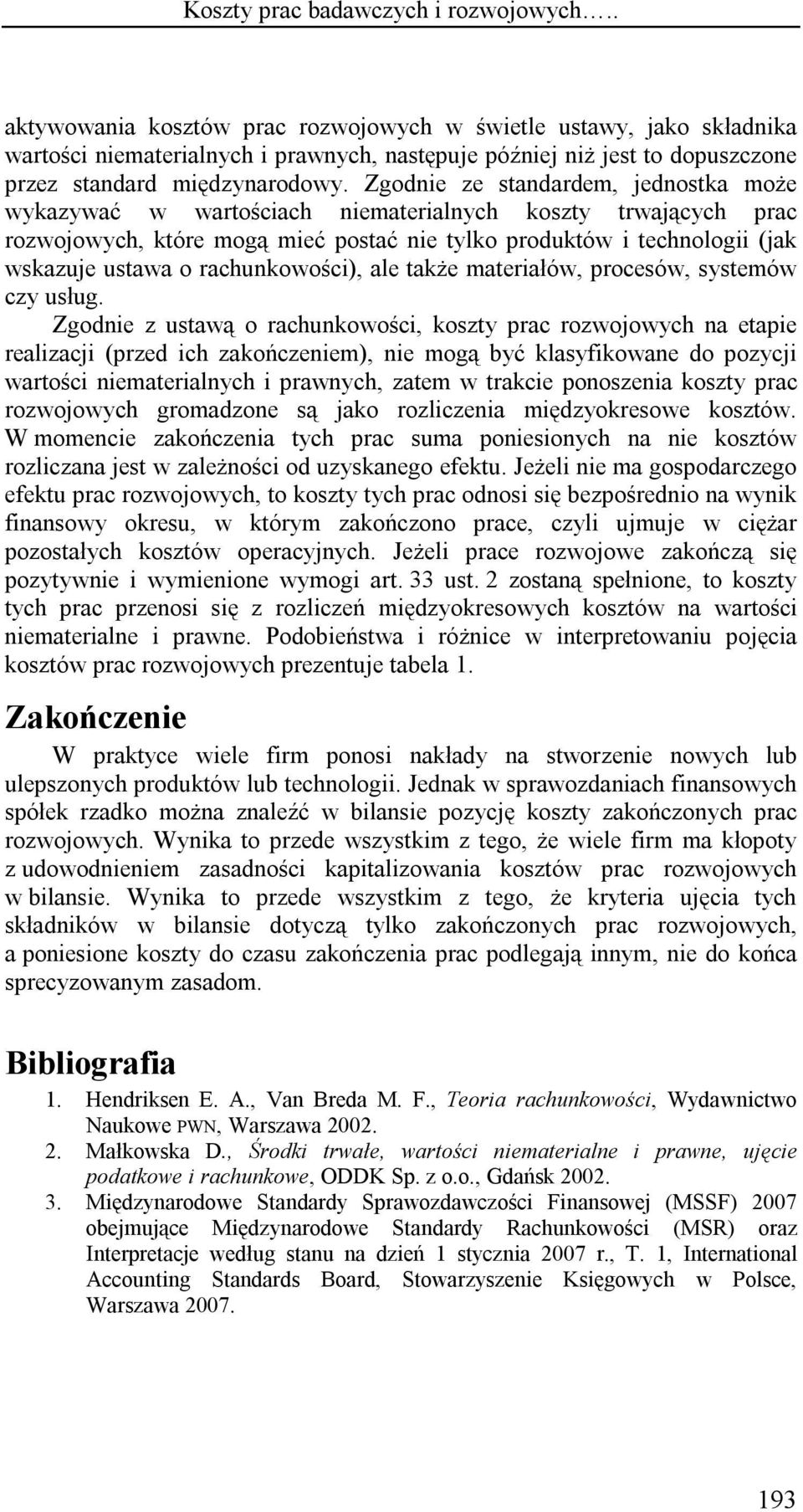 Koszty prac badawczych i rozwojowych…..

aktywowania kosztów prac rozwojowych w świetle ustawy, jako składnika wartości niematerialnych i prawnych, następuje później niż jest to dopuszczone przez standard międzynarodowy. Zgodnie ze standardem, jednostka może wykazywać w wartościach niematerialnych koszty trwających prac rozwojowych, które mogą mieć postać nie tylko produktów i technologii (jak wskazuje ustawa o rachunkowości), ale także materiałów, procesów, systemów czy usług.

Zgodnie z ustawą o rachunkowości, koszty prac rozwojowych na etapie realizacji (przed ich zakończeniem), nie mogą być klasyfikowane do pozycji wartości niematerialnych i prawnych, zatem w trakcie ponoszenia koszty prac rozwojowych gromadzone są jako rozliczenia międzyokresowe kosztów. W momencie zakończenia tych prac suma poniesionych na nie kosztów rozliczana jest w zależności od uzyskanego efektu. Jeżeli nie ma gospodarczego efektu prac rozwojowych, to koszty tych prac odnosi się bezpośrednio na wynik finansowy okresu, w którym zakończono prace, czyli ujmuje w ciężar pozostałych kosztów operacyjnych. Jeżeli prace rozwojowe zakończą się pozytywnie i wymienione wymogi art. 33 ust. 2 zostaną spełnione, to koszty tych prac przenosi się z rozliczeń międzyokresowych kosztów na wartości niematerialne i prawne. Podobieństwa i różnice w interpretowaniu pojęcia kosztów prac rozwojowych prezentuje tabela 1.

Zakończenie

W praktyce wiele firm ponosi nakłady na stworzenie nowych lub ulepszonych produktów lub technologii. Jednak w sprawozdaniach finansowych spółek rzadko można znaleźć w bilansie pozycję koszty zakończonych prac rozwojowych. Wynika to przede wszystkim z tego, że wiele firm ma kłopoty z udowodnieniem zasadności kapitalizowania kosztów prac rozwojowych w bilansie. Wynika to przede wszystkim z tego, że kryteria ujęcia tych składników w bilansie dotyczą tylko zakończonych prac rozwojowych, a poniesione koszty do czasu zakończenia prac podlegają innym, nie do końca sprecyzowanym zasadom.

Bibliografia

1. Hendriksen E. A., Van Breda M. F., Teoria rachunkowości, Wydawnictwo Naukowe PWN, Warszawa 2002.
2. Małkowska D., Środki trwałe, wartości niematerialne i prawne, ujęcie podatkowe i rachunkowe, ODDK Sp. z o.o., Gdańsk 2002.
3. Międzynarodowe Standardy Sprawozdawczości Finansowej (MSSF) 2007 obejmujące Międzynarodowe Standardy Rachunkowości (MSR) oraz Interpretacje według stanu na dzień 1 stycznia 2007 r., T. 1, International Accounting Standards Board, Stowarzyszenie Księgowych w Polsce, Warszawa 2007.

193